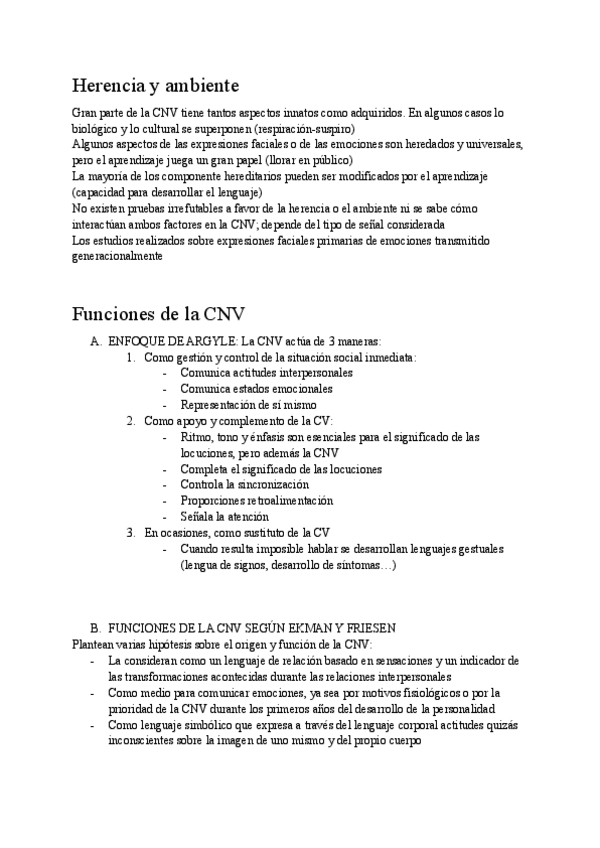 Herencia y ambiente

Gran parte de la CNV tiene tantos aspectos innatos como adquiridos. En algunos casos lo biológico y lo cultural se superponen (respiración-suspiro)
Algunos aspectos de las expresiones faciales o de las emociones son heredados y universales, pero el aprendizaje juega un gran papel (llorar en público)
La mayoría de los componente hereditarios pueden ser modificados por el aprendizaje (capacidad para desarrollar el lenguaje)
No existen pruebas irrefutables a favor de la herencia o el ambiente ni se sabe cómo interactúan ambos factores en la CNV; depende del tipo de señal considerada
Los estudios realizados sobre expresiones faciales primarias de emociones transmitido generacionalmente

Funciones de la CNV

A. ENFOQUE DE ARGYLE: La CNV actúa de 3 maneras:
1. Como gestión y control de la situación social inmediata:
- Comunica actitudes interpersonales
- Comunica estados emocionales
- Representación de sí mismo
2. Como apoyo y complemento de la CV:
- Ritmo, tono y énfasis son esenciales para el significado de las locuciones, pero además la CNV
- Completa el significado de las locuciones
- Controla la sincronización
- Proporciones retroalimentación
- Señala la atención
3. En ocasiones, como sustituto de la CV
- Cuando resulta imposible hablar se desarrollan lenguajes gestuales (lengua de signos, desarrollo de síntomas…)

B. FUNCIONES DE LA CNV SEGÚN EKMAN Y FRIESEN
Plantean varias hipótesis sobre el origen y función de la CNV:
- La consideran como un lenguaje de relación basado en sensaciones y un indicador de las transformaciones acontecidas durante las relaciones interpersonales
- Como medio para comunicar emociones, ya sea por motivos fisiológicos o por la prioridad de la CNV durante los primeros años del desarrollo de la personalidad
- Como lenguaje simbólico que expresa a través del lenguaje corporal actitudes quizás inconscientes sobre la imagen de uno mismo y del propio cuerpo